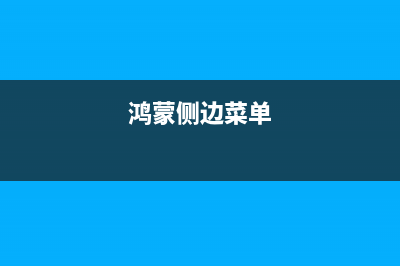 鸿蒙侧边菜单